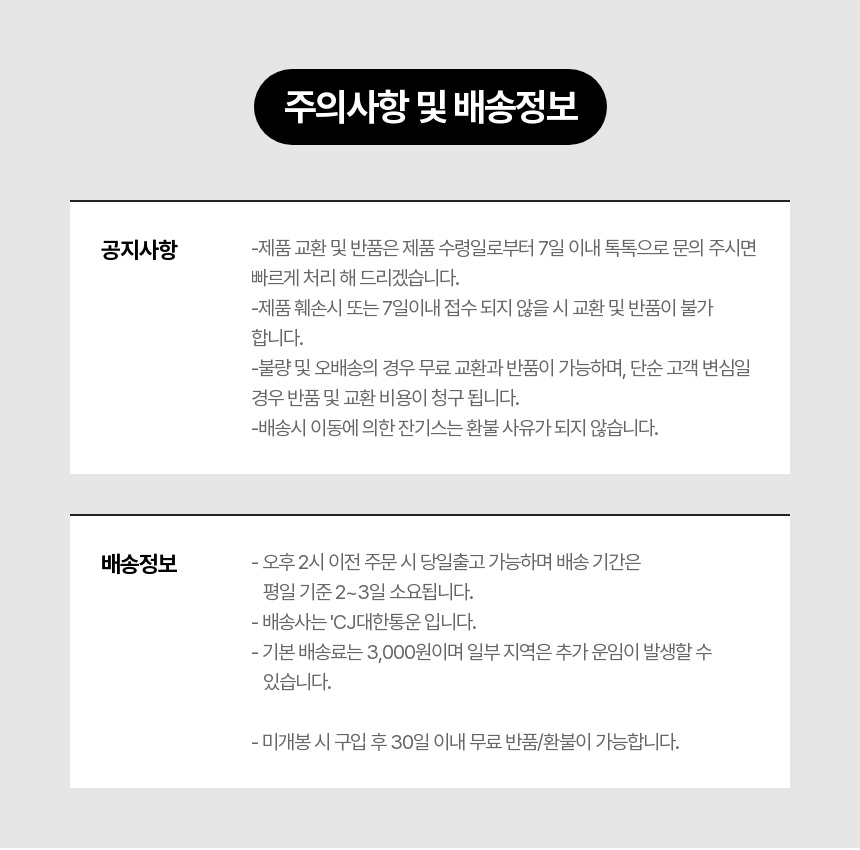 주의사항 및 배송정보

공지사항

-제품 교환 및 반품은 제품 수령일로부터 7일 이내 톡톡으로 문의 주시면 빠르게 처리 해 드리겠습니다.

-제품 훼손시 또는 7일이내 접수 되지 않을 시 교환 및 반품이 불가 합니다.

-불량 및 오배송의 경우 무료 교환과 반품이 가능하며, 단순 고객 변심일 경우 반품 및 교환 비용이 청구 됩니다.

-배송시 이동에 의한 잔기스는 환불 사유가 되지 않습니다.

배송정보

- 오후 2시 이전 주문 시 당일출고 가능하며 배송 기간은 평일 기준 2~3일 소요됩니다.
- 배송사는 'CJ대한통운 입니다.
- 기본 배송료는 3,000원이며 일부 지역은 추가 운임이 발생할 수 있습니다.

- 미개봉 시 구입 후 30일 이내 무료 반품/환불이 가능합니다.